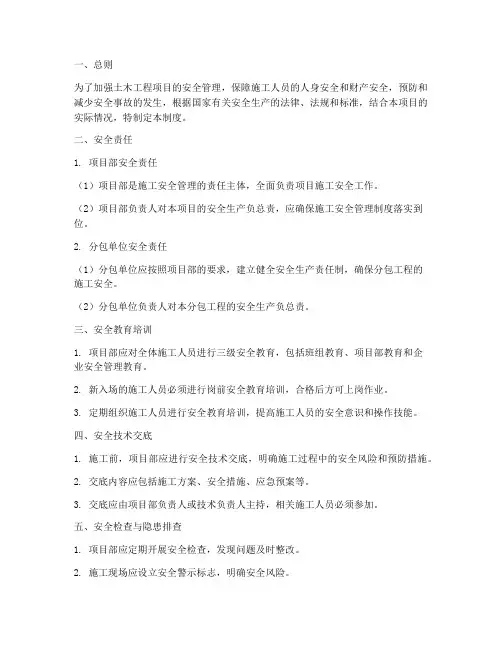 一、总则

为了加强土木工程项目的安全管理，保障施工人员的人身安全和财产安全，预防和减少安全事故的发生，根据国家有关安全生产的法律、法规和标准，结合本项目的实际情况，特制定本制度。

二、安全责任

1. 项目部安全责任

（1）项目部是施工安全管理的责任主体，全面负责项目施工安全工作。

（2）项目部负责人对本项目的安全生产负总责，应确保施工安全管理制度落实到位。

2. 分包单位安全责任

（1）分包单位应按照项目部的要求，建立健全安全生产责任制，确保分包工程的施工安全。

（2）分包单位负责人对本分包工程的安全生产负总责。

三、安全教育培训

1. 项目部应对全体施工人员进行三级安全教育，包括班组教育、项目部教育和企业安全管理教育。

2. 新入场的施工人员必须进行岗前安全教育培训，合格后方可上岗作业。

3. 定期组织施工人员进行安全教育培训，提高施工人员的安全意识和操作技能。

四、安全技术交底

1. 施工前，项目部应进行安全技术交底，明确施工过程中的安全风险和预防措施。

2. 交底内容应包括施工方案、安全措施、应急预案等。

3. 交底应由项目部负责人或技术负责人主持，相关施工人员必须参加。

五、安全检查与隐患排查

1. 项目部应定期开展安全检查，发现问题及时整改。

2. 施工现场应设立安全警示标志，明确安全风险。